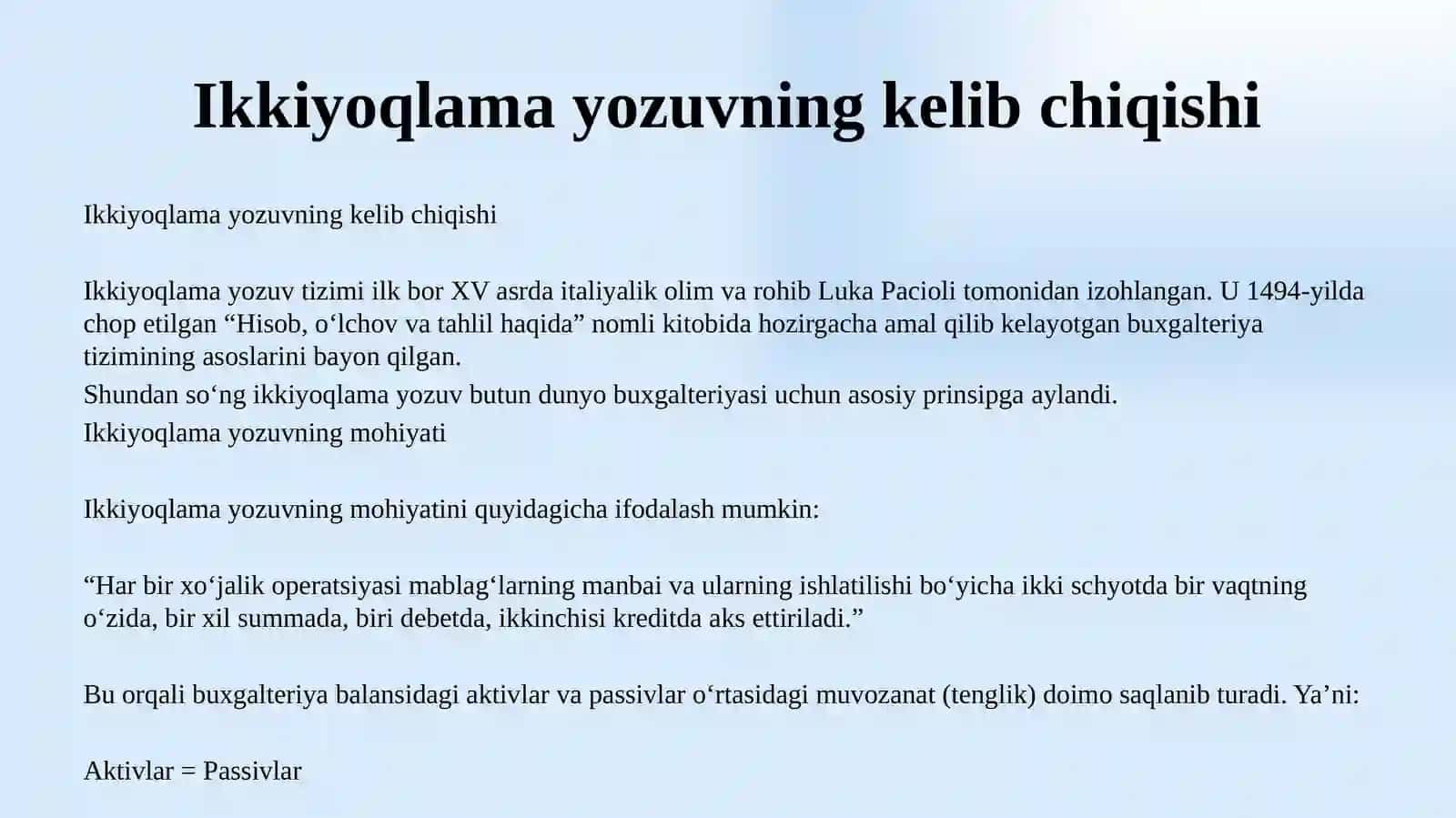 Ikkiyoqlama yozuvning kelib chiqishi

Ikkiyoqlama yozuvning kelib chiqishi

Ikkiyoqlama yozuv tizimi ilk bor XV asrda italiyalik olim va rohib Luka Pacioli tomonidan izohlangan. U 1494-yilda chop etilgan “Hisob, o‘lchov va tahlil haqida” nomli kitobida hozirgacha amal qilib kelayotgan buxgalteriya tizimining asoslarini bayon qilgan.
Shundan so‘ng ikkiyoqlama yozuv butun dunyo buxgalteriyasi uchun asosiy prinsipga aylandi.
Ikkiyoqlama yozuvning mohiyati

Ikkiyoqlama yozuvning mohiyatini quyidagicha ifodalash mumkin:

“Har bir xo‘jalik operatsiyasi mablag‘larning manbai va ularning ishlatilishi bo‘yicha ikki schyotda bir vaqtning o‘zida, bir xil summada, biri debetda, ikkinchisi kreditda aks ettiriladi.”

Bu orqali buxgalteriya balansidagi aktivlar va passivlar o‘rtasidagi muvozanat (tenglik) doimo saqlanib turadi. Ya’ni:

Aktivlar = Passivlar